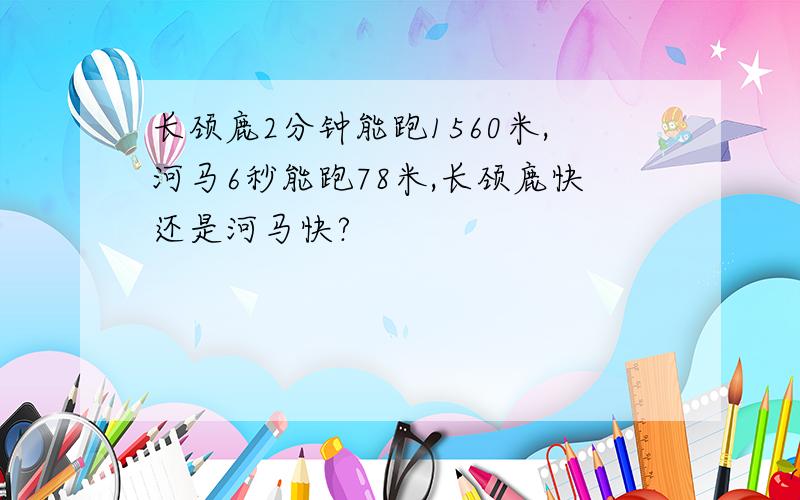 长颈鹿2分钟能跑1560米,河马6秒能跑78米,长颈鹿快还是河马快?